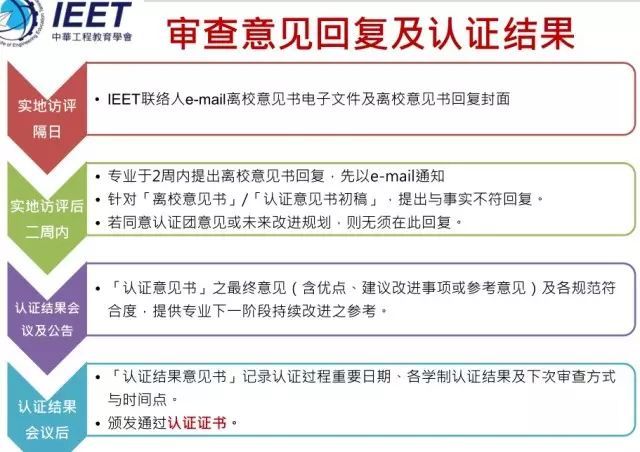 IEET
中華工程教育學會

审查意见回复及认证结果

实地访评隔日

• IEET联络人e-mail离校意见书电子文件及离校意见书回复封面

实地访评后二周内

• 专业于2周内提出离校意见书回复，先以e-mail通知
• 针对「离校意见书」/「认证意见书初稿」，提出与事实不符回复。
• 若同意认证团意见或未来改进规划，则无须在此回复。

认证结果会议及公告

• 「认证意见书」之最终意见（含优点、建议改进事项或参考意见）及各规范符合度，提供专业下一阶段持续改进之参考。

认证结果会议后

• 「认证结果意见书」记录认证过程重要日期、各学制认证结果及下次审查方式与时间点。
• 颁发通过认证证书。